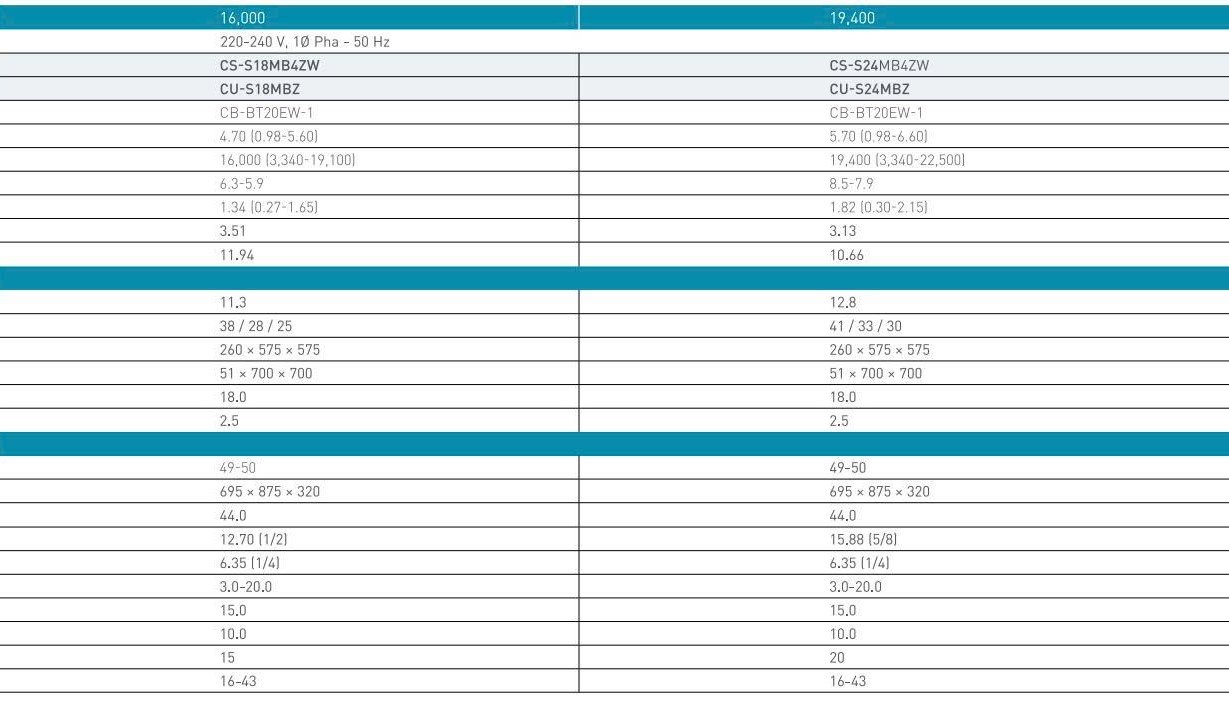 | 16,000 | 19,400 |
|---|---|
| 220-240 V, 1Ø Pha - 50 Hz | |
| CS-S18MB4ZW | CS-S24MB4ZW |
| CU-S18MBZ | CU-S24MBZ |
| CB-BT20EW-1 | CB-BT20EW-1 |
| 4.70 (0.98-5.60) | 5.70 (0.98-6.60) |
| 16,000 (3,340-19,100) | 19,400 (3,340-22,500) |
| 6.3-5.9 | 8.5-7.9 |
| 1.34 (0.27-1.65) | 1.82 (0.30-2.15) |
| 3.51 | 3.13 |
| 11.94 | 10.66 |
| | |
| 11.3 | 12.8 |
| 38 / 28 / 25 | 41 / 33 / 30 |
| 260 × 575 × 575 | 260 × 575 × 575 |
| 51 × 700 × 700 | 51 × 700 × 700 |
| 18.0 | 18.0 |
| 2.5 | 2.5 |
| | |
| 49-50 | 49-50 |
| 695 × 875 × 320 | 695 × 875 × 320 |
| 44.0 | 44.0 |
| 12.70 (1/2) | 15.88 (5/8) |
| 6.35 (1/4) | 6.35 (1/4) |
| 3.0-20.0 | 3.0-20.0 |
| 15.0 | 15.0 |
| 10.0 | 10.0 |
| 15 | 20 |
| 16-43 | 16-43 |